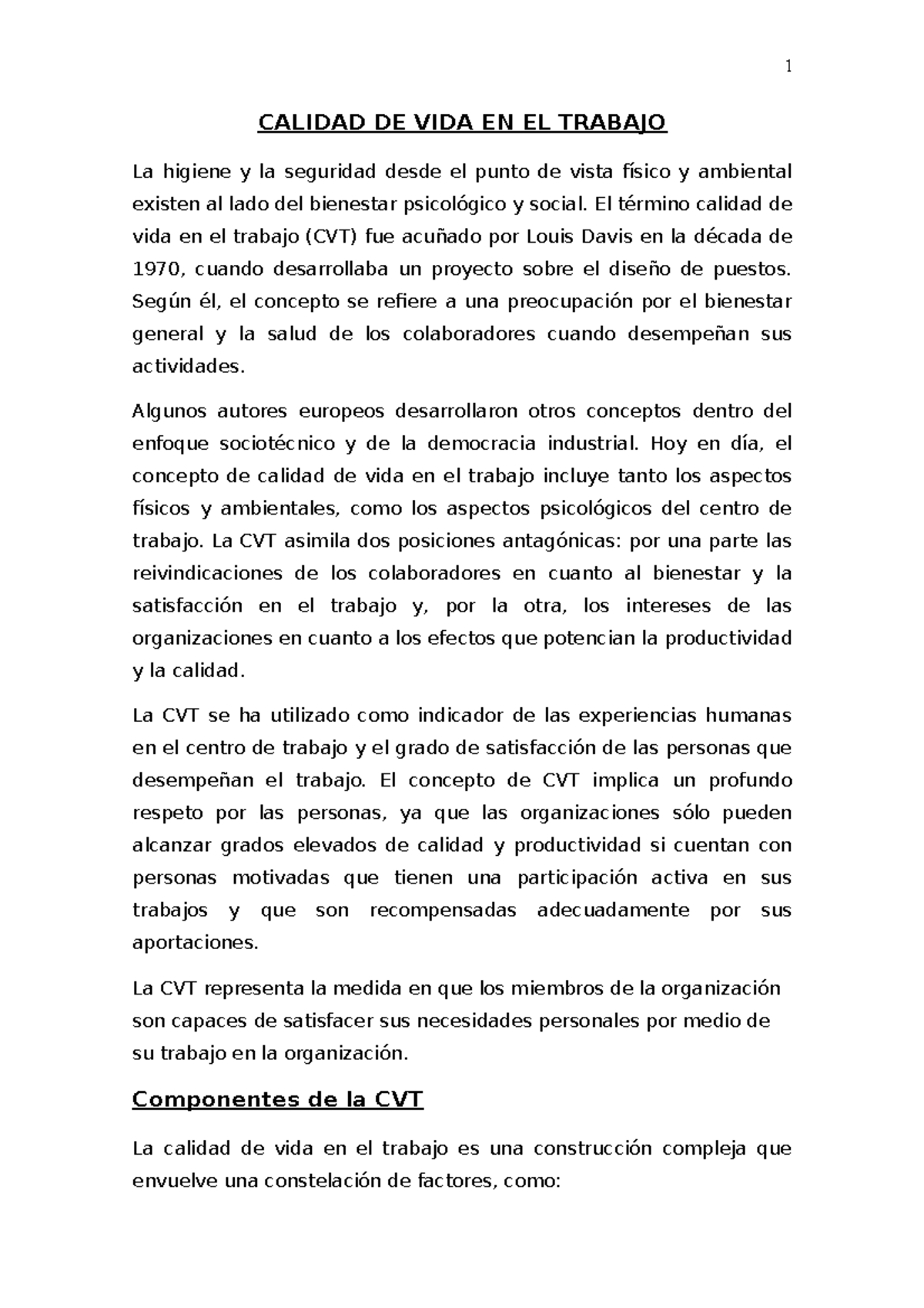 1

CALIDAD DE VIDA EN EL TRABAJO

La higiene y la seguridad desde el punto de vista físico y ambiental existen al lado del bienestar psicológico y social. El término calidad de vida en el trabajo (CVT) fue acuñado por Louis Davis en la década de 1970, cuando desarrollaba un proyecto sobre el diseño de puestos. Según él, el concepto se refiere a una preocupación por el bienestar general y la salud de los colaboradores cuando desempeñan sus actividades.

Algunos autores europeos desarrollaron otros conceptos dentro del enfoque sociotécnico y de la democracia industrial. Hoy en día, el concepto de calidad de vida en el trabajo incluye tanto los aspectos físicos y ambientales, como los aspectos psicológicos del centro de trabajo. La CVT asimila dos posiciones antagónicas: por una parte las reivindicaciones de los colaboradores en cuanto al bienestar y la satisfacción en el trabajo y, por la otra, los intereses de las organizaciones en cuanto a los efectos que potencian la productividad y la calidad.

La CVT se ha utilizado como indicador de las experiencias humanas en el centro de trabajo y el grado de satisfacción de las personas que desempeñan el trabajo. El concepto de CVT implica un profundo respeto por las personas, ya que las organizaciones sólo pueden alcanzar grados elevados de calidad y productividad si cuentan con personas motivadas que tienen una participación activa en sus trabajos y que son recompensadas adecuadamente por sus aportaciones.

La CVT representa la medida en que los miembros de la organización son capaces de satisfacer sus necesidades personales por medio de su trabajo en la organización.

Componentes de la CVT

La calidad de vida en el trabajo es una construcción compleja que envuelve una constelación de factores, como: